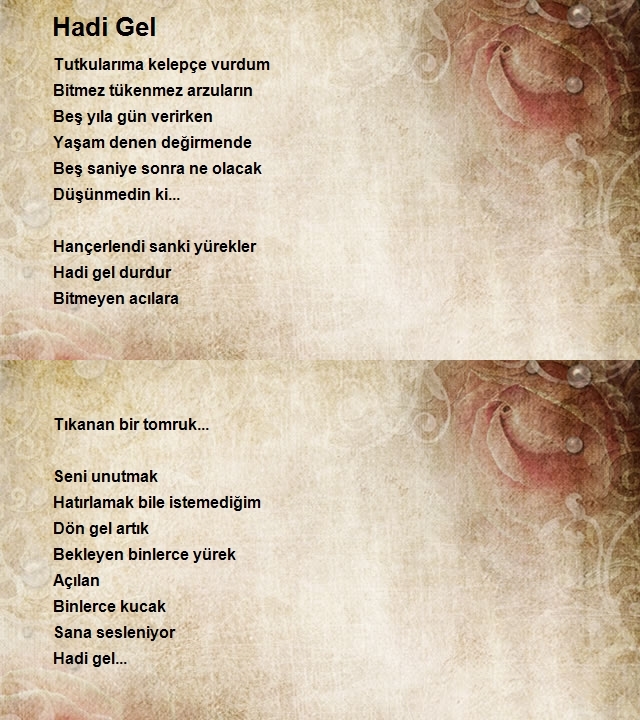 Hadi Gel

Tutkularıma kelepçe vurdum
Bitmez tükenmez arzuların
Beş yıla gün verirken
Yaşam denen değirmende
Beş saniye sonra ne olacak
Düşünmedin ki...

Hançerlendi sanki yürekler
Hadi gel durdur
Bitmeyen acılara

Tıkanan bir tomruk...

Seni unutmak
Hatırlamak bile istemediğim
Dön gel artık
Bekleyen binlerce yürek
Açılan
Binlerce kucak
Sana sesleniyor
Hadi gel...